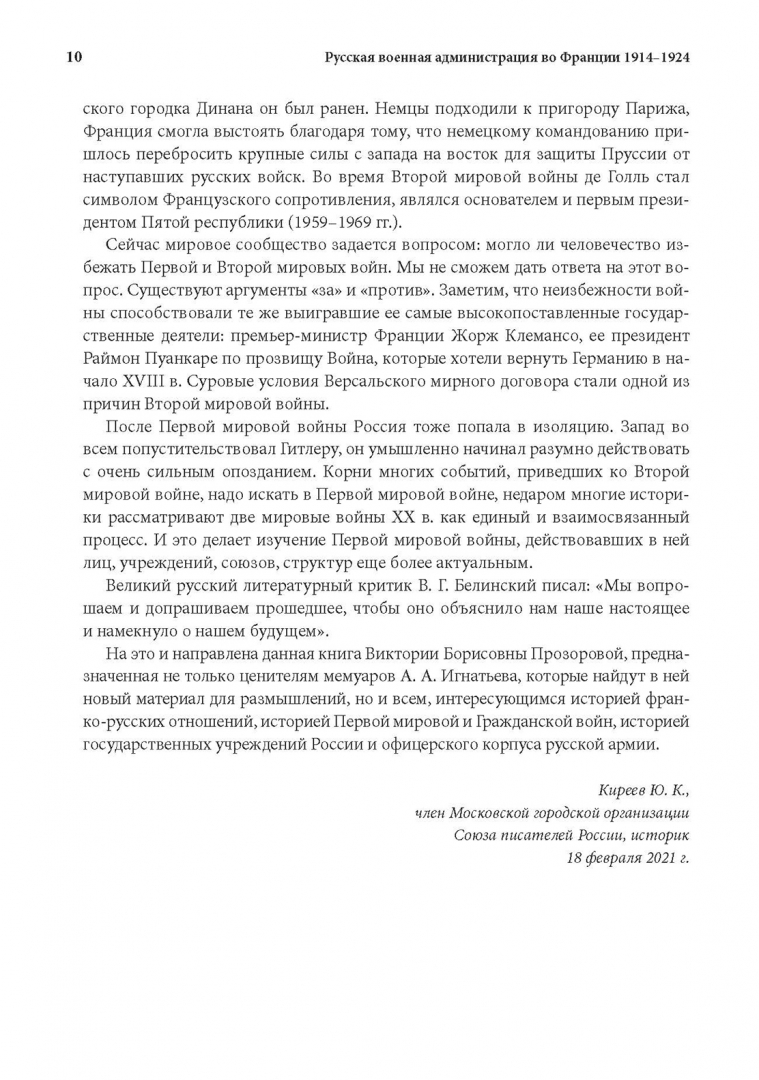 10 Русская военная администрация во Франции 1914–1924

ского городка Динана он был ранен. Немцы подходили к пригороду Парижа, Франция смогла выстоять благодаря тому, что немецкому командованию пришлось перебросить крупные силы с запада на восток для защиты Пруссии от наступавших русских войск. Во время Второй мировой войны де Голль стал символом Французского сопротивления, являлся основателем и первым президентом Пятой республики (1959–1969 гг.).

Сейчас мировое сообщество задается вопросом: могло ли человечество избежать Первой и Второй мировых войн. Мы не сможем дать ответа на этот вопрос. Существуют аргументы «за» и «против». Заметим, что неизбежности войны способствовали те же выигравшие ее самые высокопоставленные государственные деятели: премьер-министр Франции Жорж Клемансо, ее президент Раймон Пуанкаре по прозвищу Война, которые хотели вернуть Германию в начало XVIII в. Суровые условия Версальского мирного договора стали одной из причин Второй мировой войны.

После Первой мировой войны Россия тоже попала в изоляцию. Запад во всем попустительствовал Гитлеру, он умышленно начинал разумно действовать с очень сильным опозданием. Корни многих событий, приведших ко Второй мировой войне, надо искать в Первой мировой войне, недаром многие историки рассматривают две мировые войны XX в. как единый и взаимосвязанный процесс. И это делает изучение Первой мировой войны, действовавших в ней лиц, учреждений, союзов, структур еще более актуальным.

Великий русский литературный критик В. Г. Белинский писал: «Мы вопрошаем и допрашиваем прошедшее, чтобы оно объяснило нам наше настоящее и намекнуло о нашем будущем».

На это и направлена данная книга Виктории Борисовны Прозоровой, предназначенная не только ценителям мемуаров А. А. Игнатьева, которые найдут в ней новый материал для размышлений, но и всем, интересующимся историей франко-русских отношений, историей Первой мировой и Гражданской войн, историей государственных учреждений России и офицерского корпуса русской армии.

Киреев Ю. К.,
член Московской городской организации
Союза писателей России, историк
18 февраля 2021 г.